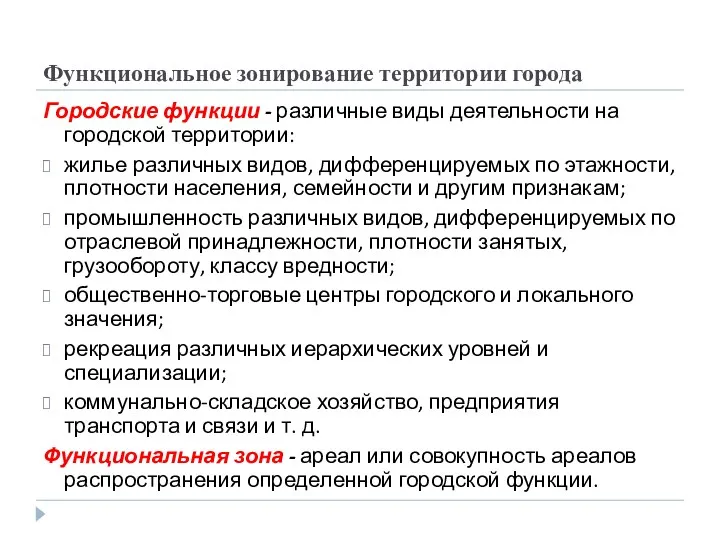 Функциональное зонирование территории города

Городские функции - различные виды деятельности на городской территории:

жилье различных видов, дифференцируемых по этажности, плотности населения, семейности и другим признакам;

промышленность различных видов, дифференцируемых по отраслевой принадлежности, плотности занятых, грузообороту, классу вредности;

общественно-торговые центры городского и локального значения;

рекреация различных иерархических уровней и специализации;

коммунально-складское хозяйство, предприятия транспорта и связи и т. д.

Функциональная зона - ареал или совокупность ареалов распространения определенной городской функции.